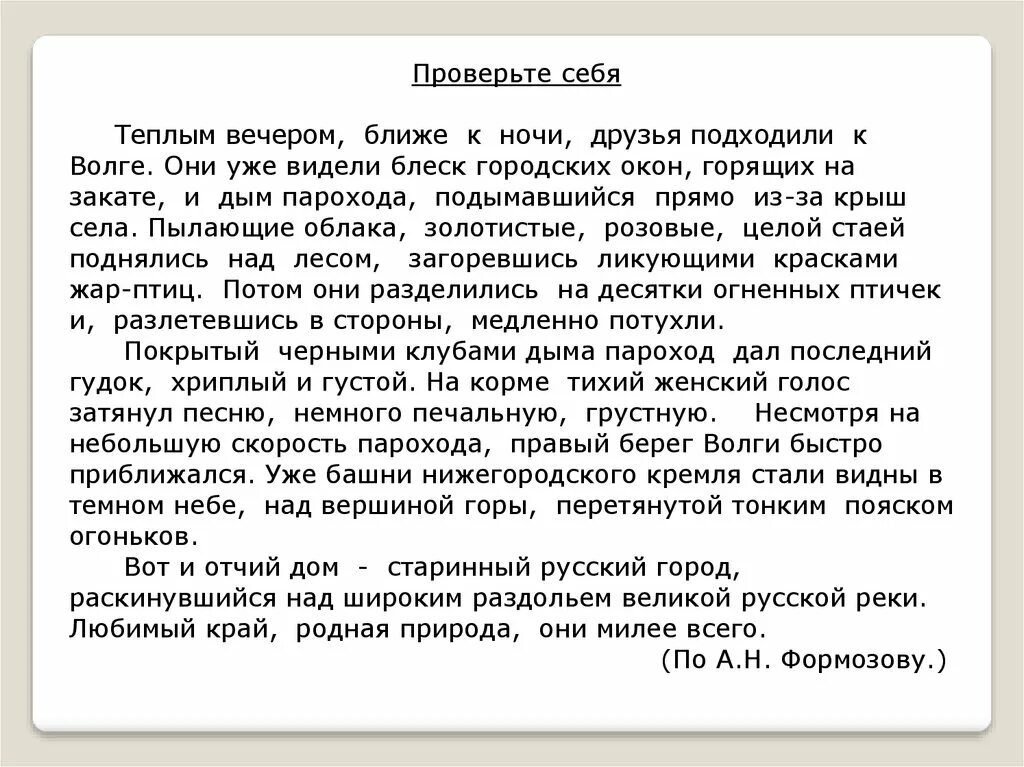 Проверьте себя

Теплым вечером, ближе к ночи, друзья подходили к Волге. Они уже видели блеск городских окон, горящих на закате, и дым парохода, подымавшийся прямо из-за крыш села. Пылающие облака, золотистые, розовые, целой стаей поднялись над лесом, загоревшись ликующими красками жар-птиц. Потом они разделились на десятки огненных птичек и, разлетевшись в стороны, медленно потухли.

Покрытый черными клубами дыма пароход дал последний гудок, хриплый и густой. На корме тихий женский голос затянул песню, немного печальную, грустную. Несмотря на небольшую скорость парохода, правый берег Волги быстро приближался. Уже башни нижегородского кремля стали видны в темном небе, над вершиной горы, перетянутой тонким пояском огоньков.

Вот и отчий дом - старинный русский город, раскинувшийся над широким раздольем великой русской реки. Любимый край, родная природа, они милее всего.

(По А.Н. Формозову.)